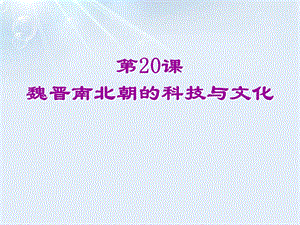 第20课
魏晋南北朝的科技与文化